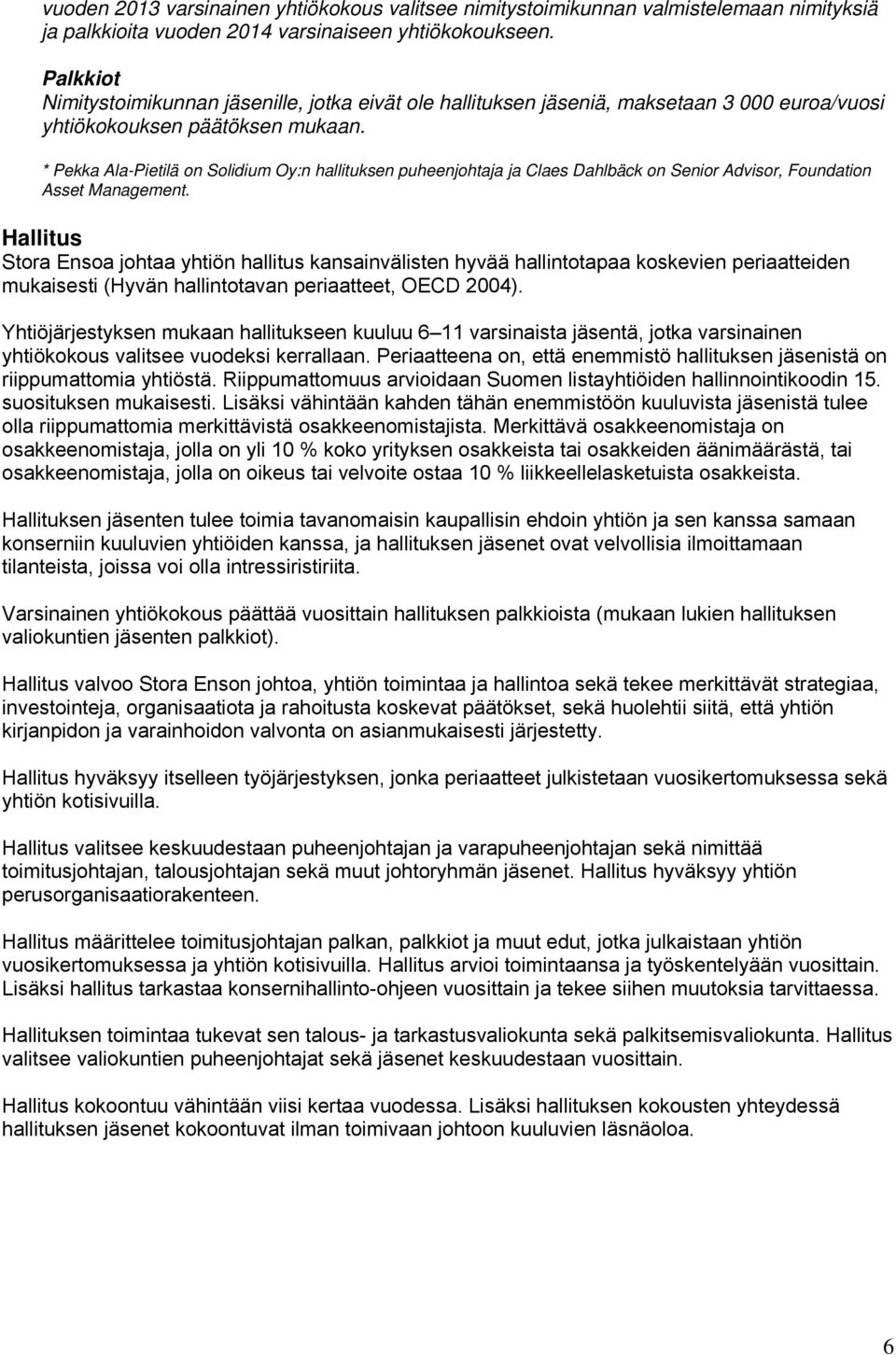 vuoden 2013 varsinainen yhtiökokous valitsee nimitystoimikunnan valmistelemaan nimityksiä ja palkkioita vuoden 2014 varsinaiseen yhtiökokoukseen.

Palkkiot
Nimitystoimikunnan jäsenille, jotka eivät ole hallituksen jäseniä, maksetaan 3 000 euroa/vuosi yhtiökokouksen päätöksen mukaan.

* Pekka Ala-Pietilä on Solidium Oy:n hallituksen puheenjohtaja ja Claes Dahlbäck on Senior Advisor, Foundation Asset Management.

Hallitus
Stora Ensoa johtaa yhtiön hallitus kansainvälisten hyvää hallintotapaa koskevien periaatteiden mukaisesti (Hyvän hallintotavan periaatteet, OECD 2004).

Yhtiöjärjestyksen mukaan hallitukseen kuuluu 6 11 varsinaista jäsentä, jotka varsinainen yhtiökokous valitsee vuodeksi kerrallaan. Periaatteena on, että enemmistö hallituksen jäsenistä on riippumattomia yhtiöstä. Riippumattomuus arvioidaan Suomen listayhtiöiden hallinnointikoodin 15. suosituksen mukaisesti. Lisäksi vähintään kahden tähän enemmistöön kuuluvista jäsenistä tulee olla riippumattomia merkittävistä osakkeenomistajista. Merkittävä osakkeenomistaja on osakkeenomistaja, jolla on yli 10 % koko yrityksen osakkeista tai osakkeiden äänimäärästä, tai osakkeenomistaja, jolla on oikeus tai velvoite ostaa 10 % liikkeellelasketuista osakkeista.

Hallituksen jäsenten tulee toimia tavanomaisin kaupallisin ehdoin yhtiön ja sen kanssa samaan konserniin kuuluvien yhtiöiden kanssa, ja hallituksen jäsenet ovat velvollisia ilmoittamaan tilanteista, joissa voi olla intressiristiriita.

Varsinainen yhtiökokous päättää vuosittain hallituksen palkkioista (mukaan lukien hallituksen valiokuntien jäsenten palkkiot).

Hallitus valvoo Stora Enson johtoa, yhtiön toimintaa ja hallintoa sekä tekee merkittävät strategiaa, investointeja, organisaatiota ja rahoitusta koskevat päätökset, sekä huolehtii siitä, että yhtiön kirjanpidon ja varainhoidon valvonta on asianmukaisesti järjestetty.

Hallitus hyväksyy itselleen työjärjestyksen, jonka periaatteet julkistetaan vuosikertomuksessa sekä yhtiön kotisivuilla.

Hallitus valitsee keskuudestaan puheenjohtajan ja varapuheenjohtajan sekä nimittää toimitusjohtajan, talousjohtajan sekä muut johtoryhmän jäsenet. Hallitus hyväksyy yhtiön perusorganisaatiorakenteen.

Hallitus määrittelee toimitusjohtajan palkan, palkkiot ja muut edut, jotka julkaistaan yhtiön vuosikertomuksessa ja yhtiön kotisivuilla. Hallitus arvioi toimintaansa ja työskentelyään vuosittain. Lisäksi hallitus tarkastaa konsernihallinto-ohjeen vuosittain ja tekee siihen muutoksia tarvittaessa.

Hallituksen toimintaa tukevat sen talous- ja tarkastusvaliokunta sekä palkitsemisvaliokunta. Hallitus valitsee valiokuntien puheenjohtajat sekä jäsenet keskuudestaan vuosittain.

Hallitus kokoontuu vähintään viisi kertaa vuodessa. Lisäksi hallituksen kokousten yhteydessä hallituksen jäsenet kokoontuvat ilman toimivaan johtoon kuuluvien läsnäoloa.

6